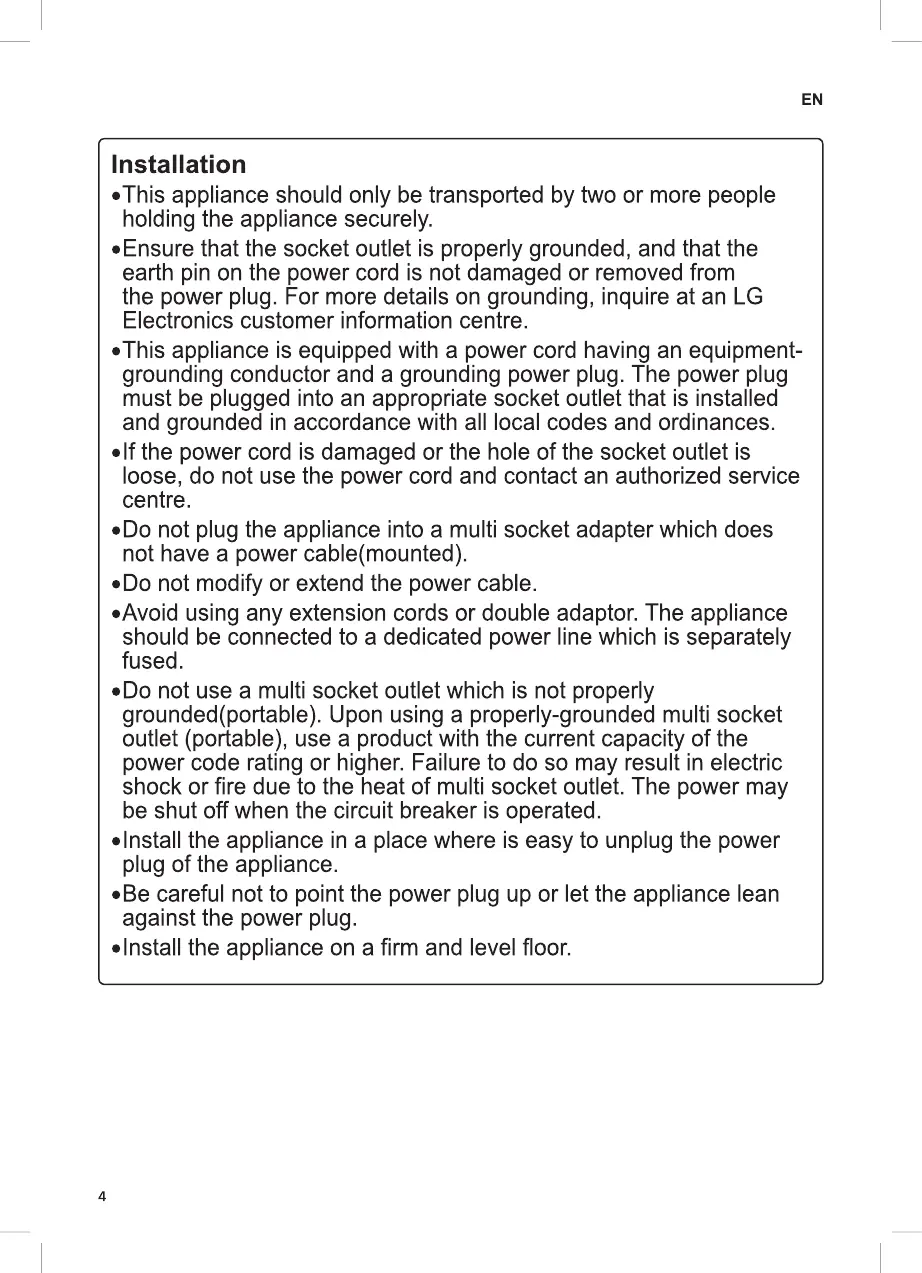 EN

Installation

•This appliance should only be transported by two or more people holding the appliance securely.

•Ensure that the socket outlet is properly grounded, and that the earth pin on the power cord is not damaged or removed from the power plug. For more details on grounding, inquire at an LG Electronics customer information centre.

•This appliance is equipped with a power cord having an equipment-grounding conductor and a grounding power plug. The power plug must be plugged into an appropriate socket outlet that is installed and grounded in accordance with all local codes and ordinances.

•If the power cord is damaged or the hole of the socket outlet is loose, do not use the power cord and contact an authorized service centre.

•Do not plug the appliance into a multi socket adapter which does not have a power cable(mounted).

•Do not modify or extend the power cable.

•Avoid using any extension cords or double adaptor. The appliance should be connected to a dedicated power line which is separately fused.

•Do not use a multi socket outlet which is not properly grounded(portable). Upon using a properly-grounded multi socket outlet (portable), use a product with the current capacity of the power code rating or higher. Failure to do so may result in electric shock or fire due to the heat of multi socket outlet. The power may be shut off when the circuit breaker is operated.

•Install the appliance in a place where is easy to unplug the power plug of the appliance.

•Be careful not to point the power plug up or let the appliance lean against the power plug.

•Install the appliance on a firm and level floor.

4